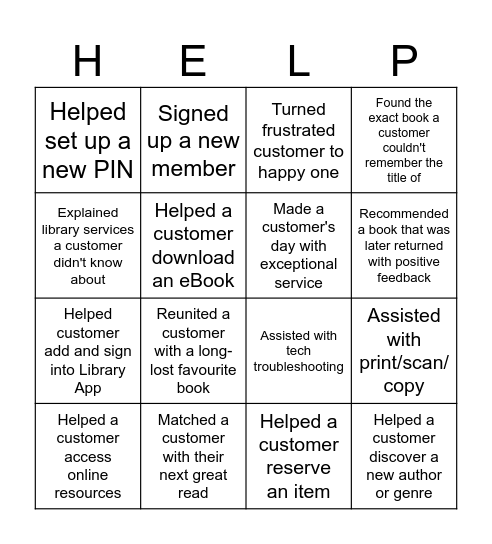 | H | E | L | P |
|---|---|---|---|
| Helped set up a new PIN | Signed up a new member | Turned frustrated customer to happy one | Found the exact book a customer couldn't remember the title of |
| Explained library services a customer didn't know about | Helped a customer download an eBook | Made a customer's day with exceptional service | Recommended a book that was later returned with positive feedback |
| Helped customer add and sign into Library App | Reunited a customer with a long-lost favourite book | Assisted with tech troubleshooting | Assisted with print/scan/copy |
| Helped a customer access online resources | Matched a customer with their next great read | Helped a customer reserve an item | Helped a customer discover a new author or genre |